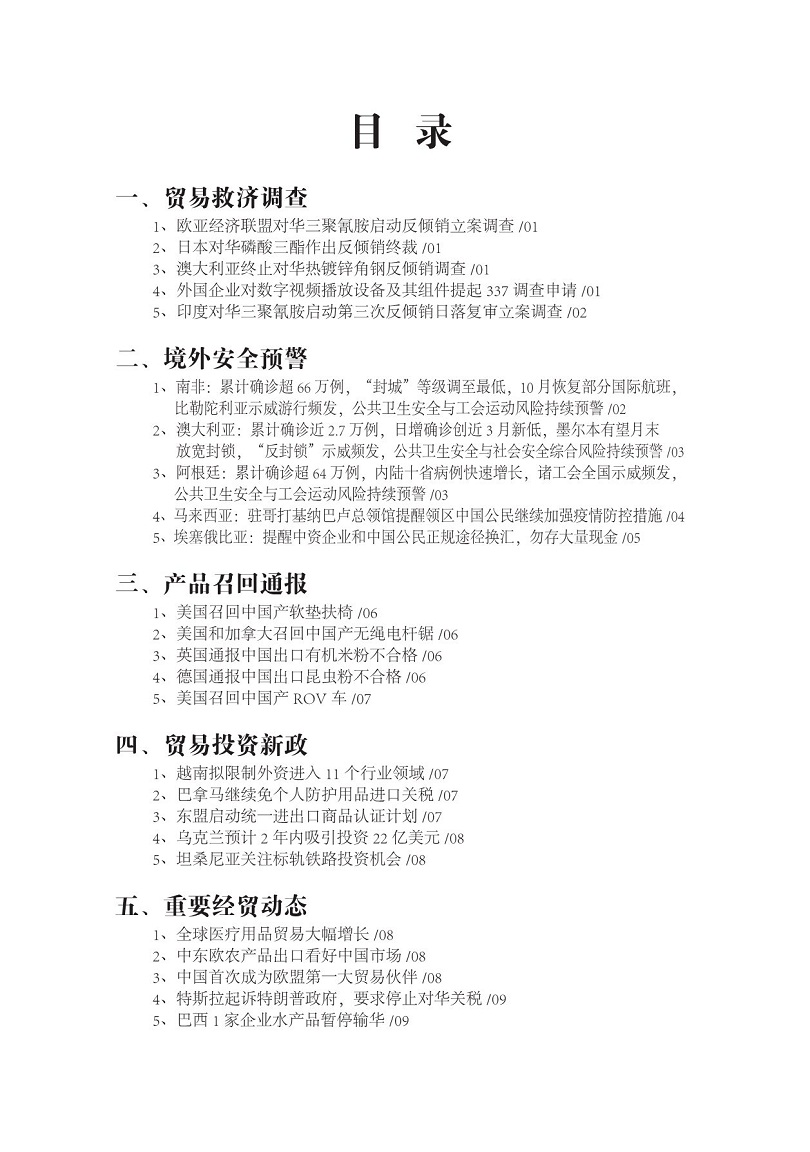 目 录

一、贸易救济调查

1、欧亚经济联盟对华三聚氰胺启动反倾销立案调查 /01
2、日本对华磷酸三酯作出反倾销终裁 /01
3、澳大利亚终止对华热镀锌角钢反倾销调查 /01
4、外国企业对数字视频播放设备及其组件提起 337 调查申请 /01
5、印度对华三聚氰胺启动第三次反倾销日落复审立案调查 /02

二、境外安全预警

1、南非：累计确诊超 66 万例，“封城”等级调至最低，10 月恢复部分国际航班，比勒陀利亚示威游行频发，公共卫生安全与工会运动风险持续预警 /02
2、澳大利亚：累计确诊近 2.7 万例，日增确诊创近 3 月新低，墨尔本有望月末放宽封锁，“反封锁”示威频发，公共卫生安全与社会安全综合风险持续预警 /03
3、阿根廷：累计确诊超 64 万例，内陆十省病例快速增长，诸工会全国示威频发，公共卫生安全与工会运动风险持续预警 /03
4、马来西亚：驻哥打基纳巴卢总领馆提醒领区中国公民继续加强疫情防控措施 /04
5、埃塞俄比亚：提醒中资企业和中国公民正规途径换汇，勿存大量现金 /05

三、产品召回通报

1、美国召回中国产软垫扶椅 /06
2、美国和加拿大召回中国产无绳电杆锯 /06
3、英国通报中国出口有机米粉不合格 /06
4、德国通报中国出口昆虫粉不合格 /06
5、美国召回中国产 ROV 车 /07

四、贸易投资新政

1、越南拟限制外资进入 11 个行业领域 /07
2、巴拿马继续免个人防护用品进口关税 /07
3、东盟启动统一进出口商品认证计划 /07
4、乌克兰预计 2 年内吸引投资 22 亿美元 /08
5、坦桑尼亚关注标轨铁路投资机会 /08

五、重要经贸动态

1、全球医疗用品贸易大幅增长 /08
2、中东欧农产品出口看好中国市场 /08
3、中国首次成为欧盟第一大贸易伙伴 /08
4、特斯拉起诉特朗普政府，要求停止对华关税 /09
5、巴西 1 家企业水产品暂停输华 /09